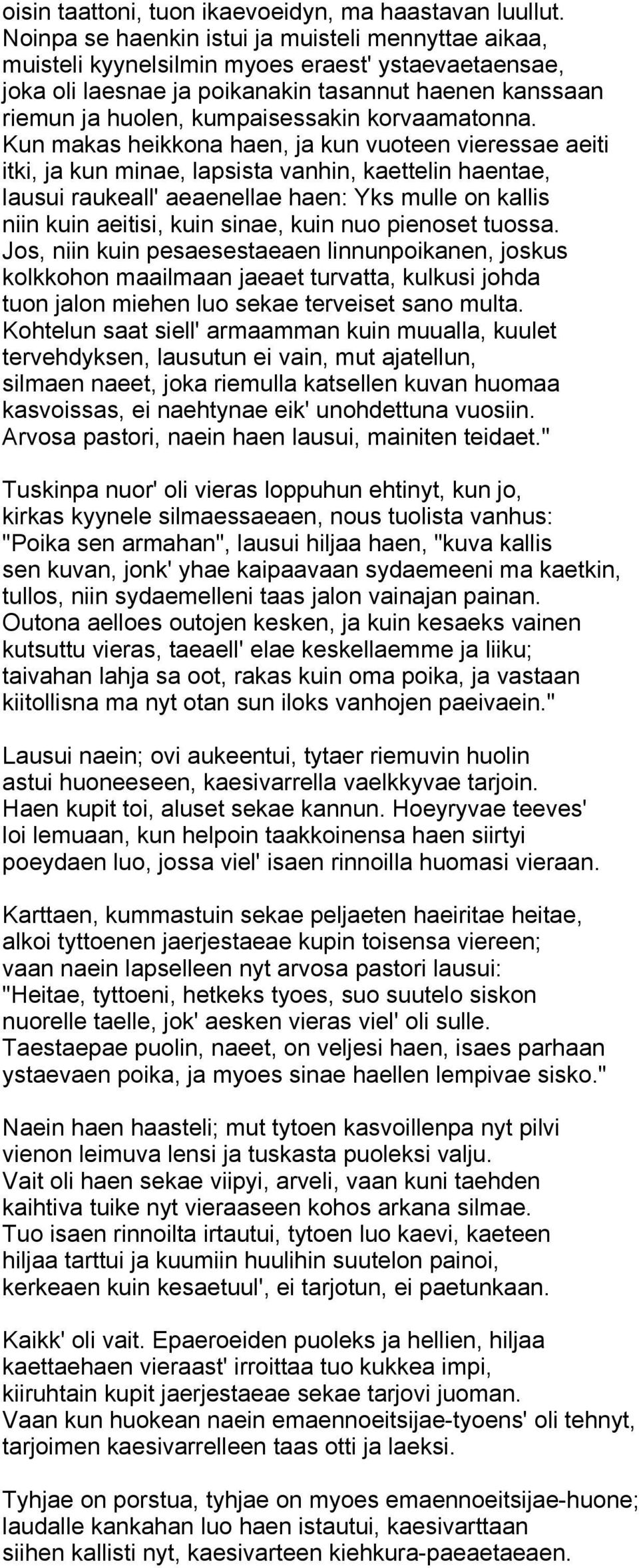 oisin taattoni, tuon ikaevoeidyn, ma haastavan luullut. Noinpa se haenkin istui ja muisteli mennyttae aikaa, muisteli kyynelsilmin myoes eraest' ystaevaetaensae, joka oli laesnae ja poikanakin tasannut haenen kanssaan riemun ja huolen, kumpaisessakin korvaamatonna. Kun makas heikkona haen, ja kun vuoteen vieressae aeiti itki, ja kun minae, lapsista vanhin, kaettelin haentae, lausui raukeall' aeaenellae haen: Yks mulle on kallis niin kuin aeitisi, kuin sinae, kuin nuo pienoset tuossa. Jos, niin kuin pesaesestaeaen linnunpoikanen, joskus kolkkohon maailmaan jaeaet turvatta, kulkusi johda tuon jalon miehen luo sekae terveiset sano multa. Kohtelun saat siell' armaamman kuin muualla, kuulet tervehdyksen, lausutun ei vain, mut ajatellun, silmaen naeet, joka riemulla katsellen kuvan huomaa kasvoissas, ei naehtynae eik' unohdettuna vuosiin. Arvosa pastori, naein haen lausui, mainiten teidaet."

Tuskinpa nuor' oli vieras loppuhun ehtinyt, kun jo, kirkas kyynele silmaessaeaen, nous tuolista vanhus: "Poika sen armahan", lausui hiljaa haen, "kuva kallis sen kuvan, jonk' yhae kaipaavaan sydaemeeni ma kaetkin, tullos, niin sydaemelleni taas jalon vainajan painan. Outona aelloes outojen kesken, ja kuin kesaeks vainen kutsuttu vieras, taeaell' elae keskellaemme ja liiku; taivahan lahja sa oot, rakas kuin oma poika, ja vastaan kiitollisna ma nyt otan sun iloks vanhojen paeivaein."

Lausui naein; ovi aukeentui, tytaer riemuvin huolin astui huoneeseen, kaesivarrella vaelkkyvae tarjoin. Haen kupit toi, aluset sekae kannun. Hoeyryvae teeves' loi lemuaan, kun helpoin taakkoinensa haen siirtyi poeydaen luo, jossa viel' isaen rinnoilla huomasi vieraan.

Karttaen, kummastuin sekae peljaeten haeiritae heitae, alkoi tyttoenen jaerjestaeae kupin toisensa viereen; vaan naein lapselleen nyt arvosa pastori lausui: "Heitae, tyttoeni, hetkeks tyoes, suo suutelo siskon nuorelle taelle, jok' aesken vieras viel' oli sulle. Taestaepae puolin, naeet, on veljesi haen, isaes parhaan ystaevaen poika, ja myoes sinae haellen lempivae sisko."

Naein haen haasteli; mut tytoen kasvoillenpa nyt pilvi vienon leimuva lensi ja tuskasta puoleksi valju. Vait oli haen sekae viipyi, arveli, vaan kuni taehden kaihtiva tuike nyt vieraaseen kohos arkana silmae. Tuo isaen rinnoilta irtautui, tytoen luo kaevi, kaeteen hiljaa tarttui ja kuumiin huulihin suutelon painoi, kerkeaen kuin kesaetuul', ei tarjotun, ei paetunkaan.

Kaikk' oli vait. Epaeroeiden puoleks ja hellien, hiljaa kaettaehaen vieraast' irroittaa tuo kukkea impi, kiiruhtain kupit jaerjestaeae sekae tarjovi juoman. Vaan kun huokean naein emaennoeitsijae-tyoens' oli tehnyt, tarjoimen kaesivarrelleen taas otti ja laeksi.

Tyhjae on porstua, tyhjae on myoes emaennoeitsijae-huone; laudalle kankahan luo haen istautui, kaesivarttaan siihen kallisti nyt, kaesivarteen kiehkura-paeaetaeaen.